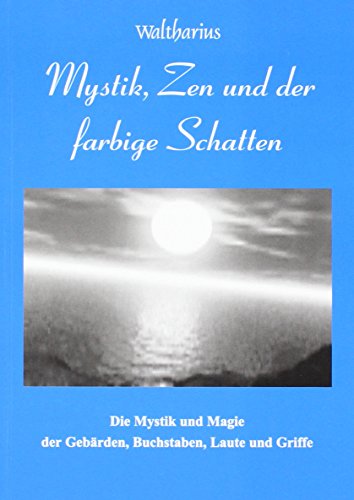 Waltharius

Mystik, Zen und der farbige Schatten

Die Mystik und Magie der Gebärden, Buchstaben, Laute und Griffe